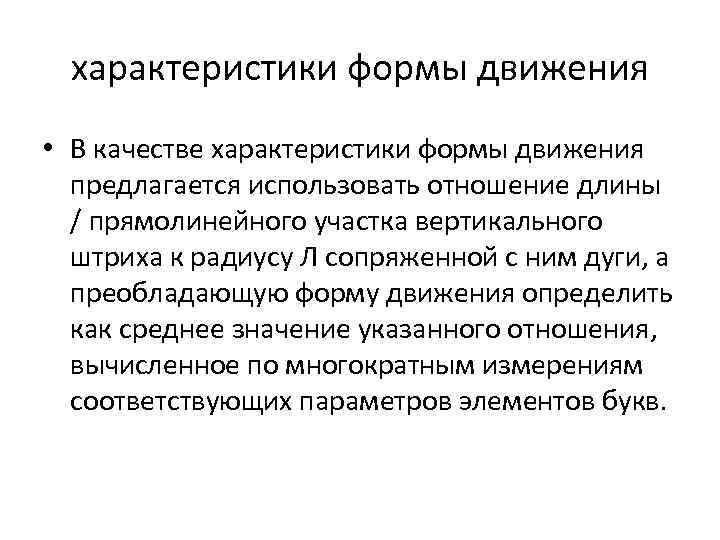 характеристики формы движения

• В качестве характеристики формы движения предлагается использовать отношение длины / прямолинейного участка вертикального штриха к радиусу Л сопряженной с ним дуги, а преобладающую форму движения определить как среднее значение указанного отношения, вычисленное по многократным измерениям соответствующих параметров элементов букв.